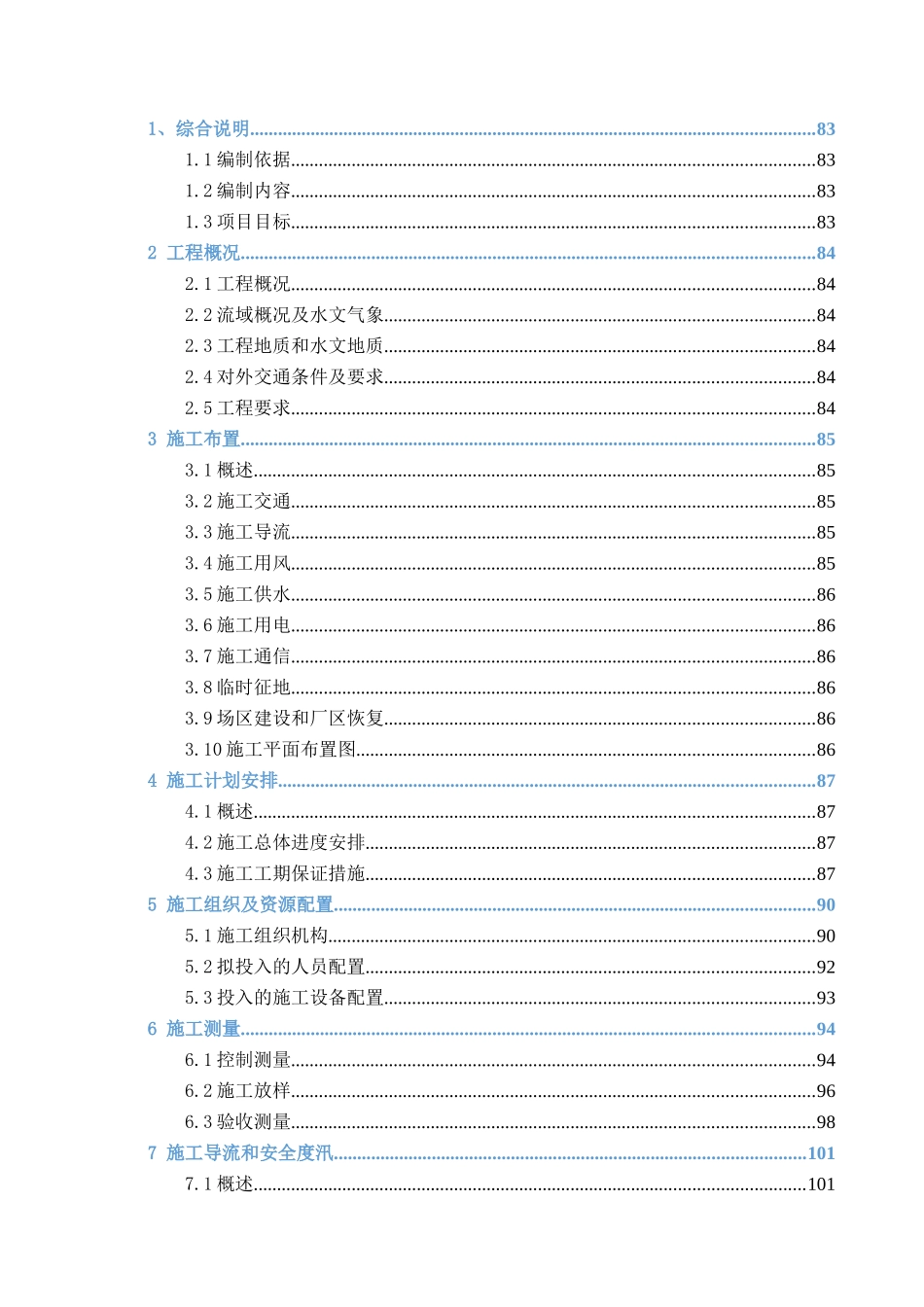 1、综合说明......83
1.1 编制依据......83
1.2 编制内容......83
1.3 项目目标......83
2 工程概况......84
2.1 工程概况......84
2.2 流域概况及水文气象......84
2.3 工程地质和水文地质......84
2.4 对外交通条件及要求......84
2.5 工程要求......84
3 施工布置......85
3.1 概述......85
3.2 施工交通......85
3.3 施工导流......85
3.4 施工用风......85
3.5 施工供水......86
3.6 施工用电......86
3.7 施工通信......86
3.8 临时征地......86
3.9 场区建设和厂区恢复......86
3.10 施工平面布置图......86
4 施工计划安排......87
4.1 概述......87
4.2 施工总体进度安排......87
4.3 施工工期保证措施......87
5 施工组织及资源配置......90
5.1 施工组织机构......90
5.2 拟投入的人员配置......92
5.3 投入的施工设备配置......93
6 施工测量......94
6.1 控制测量......94
6.2 施工放样......96
6.3 验收测量......98
7 施工导流和安全度汛......101
7.1 概述......101